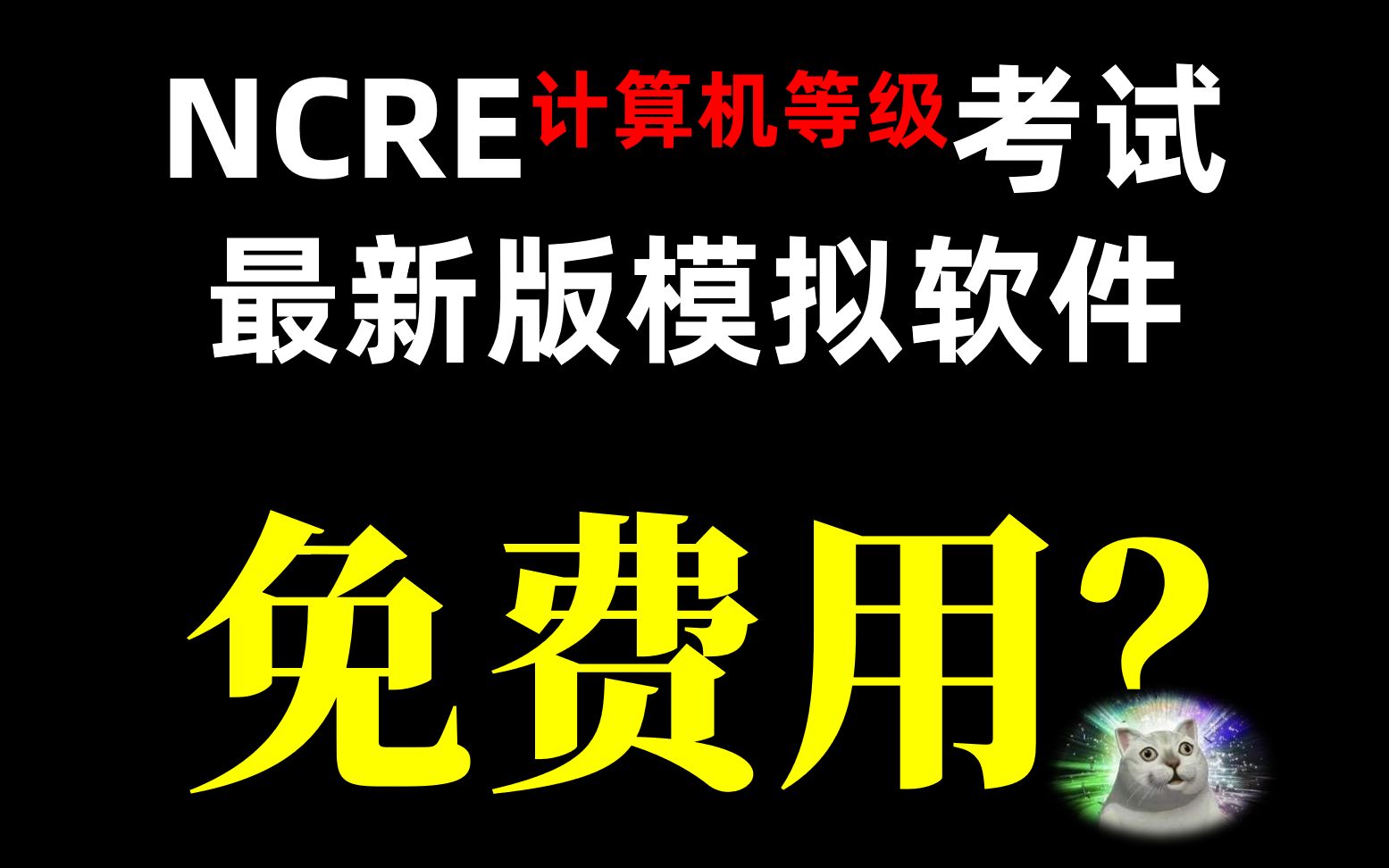 NCRE计算机等级考试
最新版模拟软件

免费用?